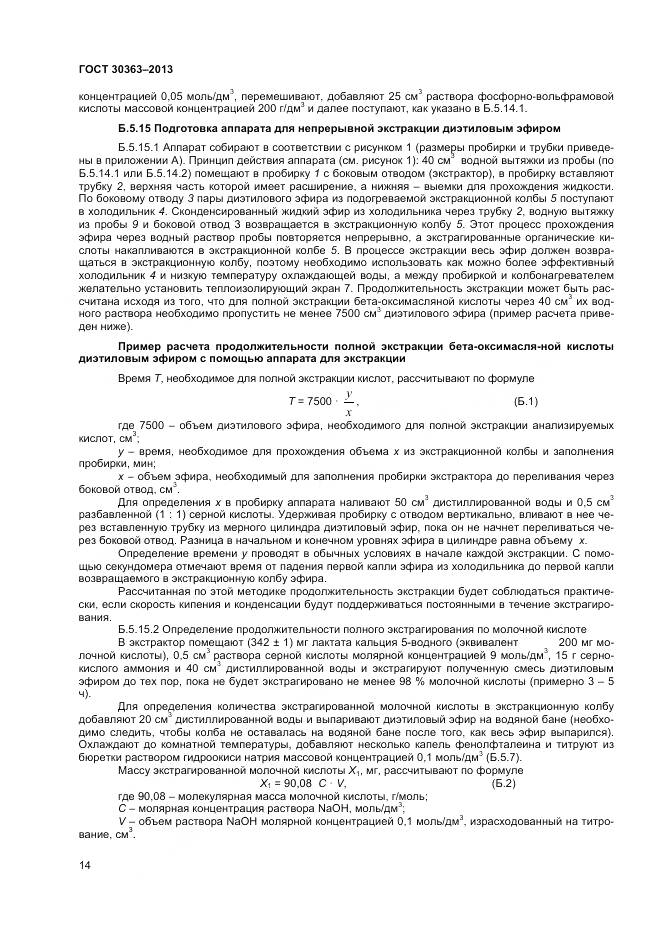 ГОСТ 30363–2013

концентрацией 0,05 моль/дм$^3$, перемешивают, добавляют 25 см$^3$ раствора фосфорно-вольфрамовой кислоты массовой концентрацией 200 г/дм$^3$ и далее поступают, как указано в Б.5.14.1.

Б.5.15 Подготовка аппарата для непрерывной экстракции диэтиловым эфиром

Б.5.15.1 Аппарат собирают в соответствии с рисунком 1 (размеры пробирки и трубки приведены в приложении А). Принцип действия аппарата (см. рисунок 1): 40 см$^3$ водной вытяжки из пробы (по Б.5.14.1 или Б.5.14.2) помещают в пробирку 1 с боковым отводом (экстрактор), в пробирку вставляют трубку 2, верхняя часть которой имеет расширение, а нижняя – выемки для прохождения жидкости. По боковому отводу 3 пары диэтилового эфира из подогреваемой экстракционной колбы 5 поступают в холодильник 4. Сконденсированный жидкий эфир из холодильника через трубку 2, водную вытяжку из пробы 9 и боковой отвод 3 возвращается в экстракционную колбу 5. Этот процесс прохождения эфира через водный раствор пробы повторяется непрерывно, а экстрагированные органические кислоты накапливаются в экстракционной колбе 5. В процессе экстракции весь эфир должен возвращаться в экстракционную колбу, поэтому необходимо использовать как можно более эффективный холодильник 4 и низкую температуру охлаждающей воды, а между пробиркой и колбонагревателем желательно установить теплоизолирующий экран 7. Продолжительность экстракции может быть рассчитана исходя из того, что для полной экстракции бета-оксимасляной кислоты через 40 см$^3$ их водного раствора необходимо пропустить не менее 7500 см$^3$ диэтилового эфира (пример расчета приведен ниже).

Пример расчета продолжительности полной экстракции бета-оксимасля-ной кислоты диэтиловым эфиром с помощью аппарата для экстракции

Время T, необходимое для полной экстракции кислот, рассчитывают по формуле

$T = 7500 \cdot \frac{y}{x}$, (Б.1)

где 7500 – объем диэтилового эфира, необходимого для полной экстракции анализируемых кислот, см$^3$;

y – время, необходимое для прохождения объема x из экстракционной колбы и заполнения пробирки, мин;

x – объем эфира, необходимый для заполнения пробирки экстрактора до переливания через боковой отвод, см$^3$.

Для определения x в пробирку аппарата наливают 50 см$^3$ дистиллированной воды и 0,5 см$^3$ разбавленной (1 : 1) серной кислоты. Удерживая пробирку с отводом вертикально, вливают в нее через вставленную трубку из мерного цилиндра диэтиловый эфир, пока он не начнет переливаться через боковой отвод. Разница в начальном и конечном уровнях эфира в цилиндре равна объему x.

Определение времени y проводят в обычных условиях в начале каждой экстракции. С помощью секундомера отмечают время от падения первой капли эфира из холодильника до первой капли возвращаемого в экстракционную колбу эфира.

Рассчитанная по этой методике продолжительность экстракции будет соблюдаться практически, если скорость кипения и конденсации будут поддерживаться постоянными в течение экстрагирования.

Б.5.15.2 Определение продолжительности полного экстрагирования по молочной кислоте

В экстрактор помещают (342 ± 1) мг лактата кальция 5-водного (эквивалент 200 мг молочной кислоты), 0,5 см$^3$ раствора серной кислоты молярной концентрацией 9 моль/дм$^3$, 15 г сернокислого аммония и 40 см$^3$ дистиллированной воды и экстрагируют полученную смесь диэтиловым эфиром до тех пор, пока не будет экстрагировано не менее 98 % молочной кислоты (примерно 3 – 5 ч).

Для определения количества экстрагированной молочной кислоты в экстракционную колбу добавляют 20 см$^3$ дистиллированной воды и выпаривают диэтиловый эфир на водяной бане (необходимо следить, чтобы колба не оставалась на водяной бане после того, как весь эфир выпарился). Охлаждают до комнатной температуры, добавляют несколько капель фенолфталеина и титруют из бюретки раствором гидроокиси натрия массовой концентрацией 0,1 моль/дм$^3$ (Б.5.7).

Массу экстрагированной молочной кислоты $X_1$, мг, рассчитывают по формуле

$X_1 = 90,08 \cdot C \cdot V$, (Б.2)

где 90,08 – молекулярная масса молочной кислоты, г/моль;

C – молярная концентрация раствора NaOH, моль/дм$^3$;

V – объем раствора NaOH молярной концентрацией 0,1 моль/дм$^3$, израсходованный на титрование, см$^3$.

14